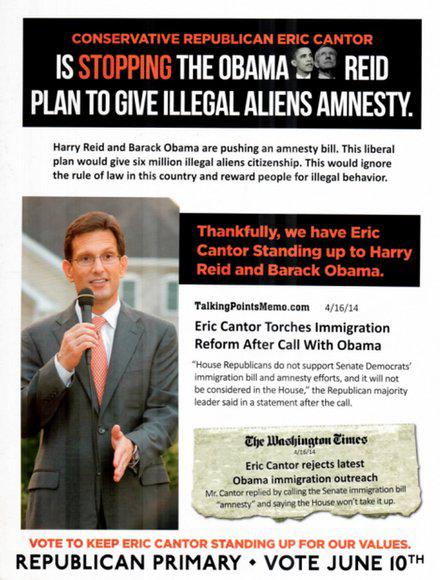 CONSERVATIVE REPUBLICAN ERIC CANTOR

IS STOPPING THE OBAMA REID PLAN TO GIVE ILLEGAL ALIENS AMNESTY.

Harry Reid and Barack Obama are pushing an amnesty bill. This liberal plan would give six million illegal aliens citizenship. This would ignore the rule of law in this country and reward people for illegal behavior.

Thankfully, we have Eric Cantor Standing up to Harry Reid and Barack Obama.

TalkingPointsMemo.com 4/16/14

Eric Cantor Torches Immigration Reform After Call With Obama

"House Republicans do not support Senate Democrats' immigration bill and amnesty efforts, and it will not be considered in the House," the Republican majority leader said in a statement after the call.

The Washington Times
4/16/14

Eric Cantor rejects latest Obama immigration outreach

Mr. Cantor replied by calling the Senate immigration bill "amnesty" and saying the House won't take it up.

VOTE TO KEEP ERIC CANTOR STANDING UP FOR OUR VALUES.

REPUBLICAN PRIMARY • VOTE JUNE 10TH